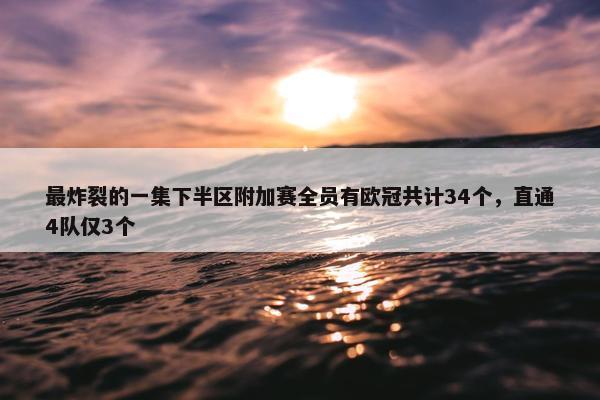 最炸裂的一集下半区附加赛全员有欧冠共计34个，直通4队仅3个